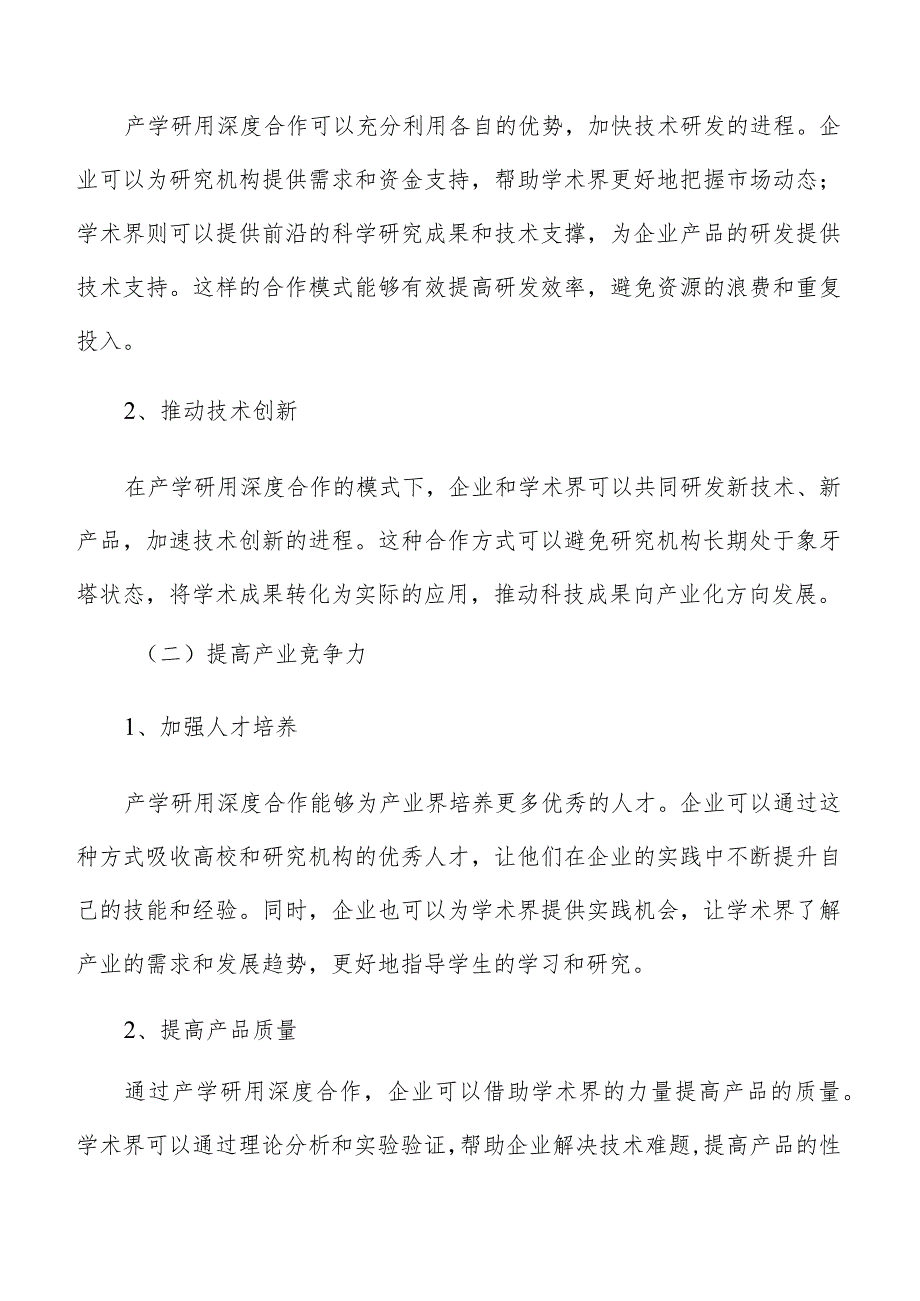 产学研用深度合作可以充分利用各自的优势，加快技术研发的进程。企业可以为研究机构提供需求和资金支持，帮助学术界更好地把握市场动态；学术界则可以提供前沿的科学研究成果和技术支撑，为企业产品的研发提供技术支持。这样的合作模式能够有效提高研发效率，避免资源的浪费和重复投入。

2、推动技术创新

在产学研用深度合作的模式下，企业和学术界可以共同研发新技术、新产品，加速技术创新的进程。这种合作方式可以避免研究机构长期处于象牙塔状态，将学术成果转化为实际的应用，推动科技成果向产业化方向发展。

（二）提高产业竞争力

1、加强人才培养

产学研用深度合作能够为产业界培养更多优秀的人才。企业可以通过这种方式吸收高校和研究机构的优秀人才，让他们在企业的实践中不断提升自己的技能和经验。同时，企业也可以为学术界提供实践机会，让学术界了解产业的需求和发展趋势，更好地指导学生的学习和研究。

2、提高产品质量

通过产学研用深度合作，企业可以借助学术界的力量提高产品的质量。学术界可以通过理论分析和实验验证，帮助企业解决技术难题，提高产品的性